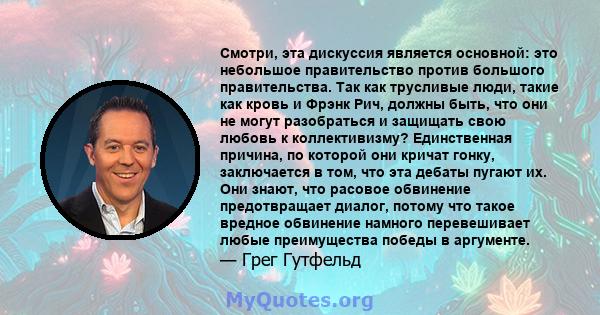 Смотри, эта дискуссия является основной: это небольшое правительство против большого правительства. Так как трусливые люди, такие как кровь и Фрэнк Рич, должны быть, что они не могут разобраться и защищать свою любовь к коллективизму? Единственная причина, по которой они кричат гонку, заключается в том, что эта дебаты пугают их. Они знают, что расовое обвинение предотвращает диалог, потому что такое вредное обвинение намного перевешивает любые преимущества победы в аргументе.
— Грег Гутфельд

MyQuotes.org